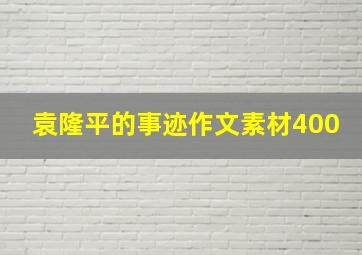 袁隆平的事迹作文素材400